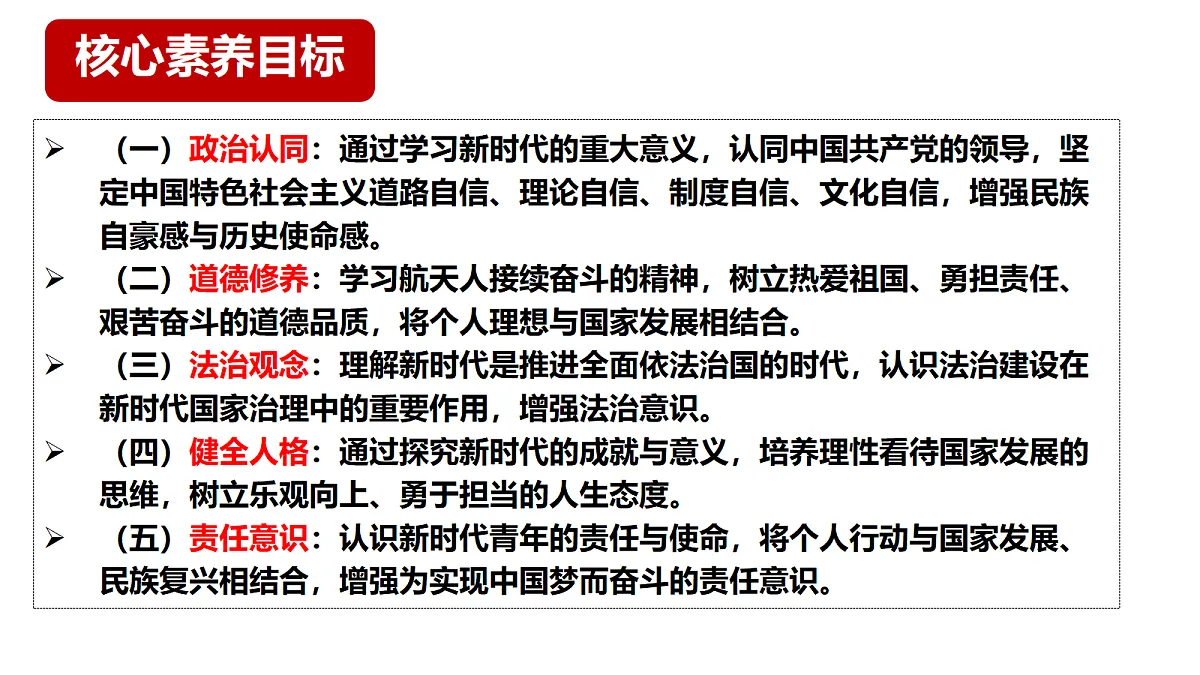 核心素养目标

➢ （一）政治认同：通过学习新时代的重大意义，认同中国共产党的领导，坚定中国特色社会主义道路自信、理论自信、制度自信、文化自信，增强民族自豪感与历史使命感。

➢ （二）道德修养：学习航天人接续奋斗的精神，树立热爱祖国、勇担责任、艰苦奋斗的道德品质，将个人理想与国家发展相结合。

➢ （三）法治观念：理解新时代是推进全面依法治国的时代，认识法治建设在新时代国家治理中的重要作用，增强法治意识。

➢ （四）健全人格：通过探究新时代的成就与意义，培养理性看待国家发展的思维，树立乐观向上、勇于担当的人生态度。

➢ （五）责任意识：认识新时代青年的责任与使命，将个人行动与国家发展、民族复兴相结合，增强为实现中国梦而奋斗的责任意识。